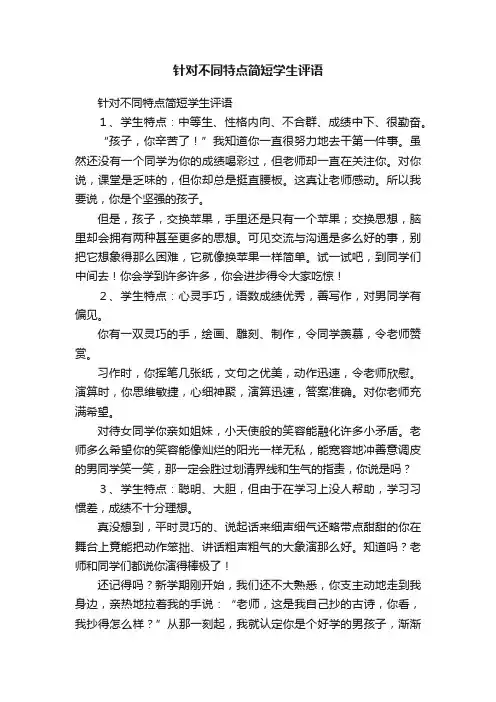 针对不同特点简短学生评语

针对不同特点简短学生评语

1、学生特点：中等生、性格内向、不合群、成绩中下、很勤奋。

“孩子，你辛苦了！”我知道你一直很努力地去干第一件事。虽然还没有一个同学为你的成绩喝彩过，但老师却一直在关注你。对你说，课堂是乏味的，但你却总是挺直腰板。这真让老师感动。所以我要说，你是个坚强的孩子。

但是，孩子，交换苹果，手里还是只有一个苹果；交换思想，脑里却会拥有两种甚至更多的思想。可见交流与沟通是多么好的事，别把它想象得那么困难，它就像换苹果一样简单。试一试吧，到同学们中间去！你会学到许多许多，你会进步得令大家吃惊！

2、学生特点：心灵手巧，语数成绩优秀，善写作，对男同学有偏见。

你有一双灵巧的手，绘画、雕刻、制作，令同学羡慕，令老师赞赏。

习作时，你挥笔几张纸，文句之优美，动作迅速，令老师欣慰。演算时，你思维敏捷，心细神聚，演算迅速，答案准确。对你老师充满希望。

对待女同学你亲如姐妹，小天使般的笑容能融化许多小矛盾。老师多么希望你的笑容能像灿烂的阳光一样无私，能宽容地冲善意调皮的男同学笑一笑，那一定会胜过划清界线和生气的指责，你说是吗？

3、学生特点：聪明、大胆，但由于在学习上没人帮助，学习习惯差，成绩不十分理想。

真没想到，平时灵巧的、说起话来细声细气还略带点甜甜的你在舞台上竟能把动作笨拙、讲话粗声粗气的大象演那么好。知道吗？老师和同学们都说你演得棒极了！

还记得吗？新学期刚开始，我们还不大熟悉，你支主动地走到我身边，亲热地拉着我的手说：“老师，这是我自己抄的古诗，你看，我抄得怎么样？”从那一刻起，我就认定你是个好学的男孩子，渐渐